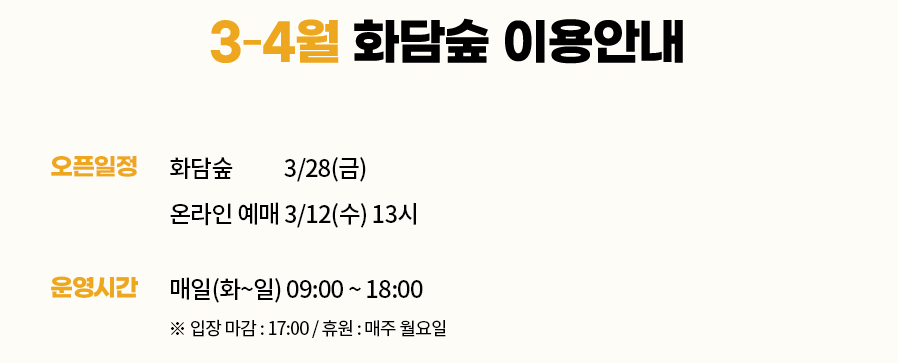 3-4월 화담숲 이용안내

오픈일정

화담숲 3/28(금)

온라인 예매 3/12(수) 13시

운영시간

매일(화~일) 09:00 ~ 18:00

※ 입장 마감 : 17:00 / 휴원 : 매주 월요일